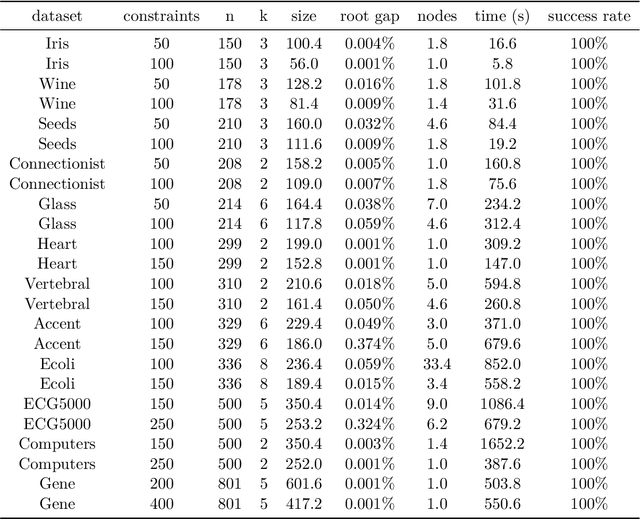 | dataset | constraints | n | k | size | root gap | nodes | time (s) | success rate |
|---|---|---|---|---|---|---|---|---|
| Iris | 50 | 150 | 3 | 100.4 | 0.004% | 1.8 | 16.6 | 100% |
| Iris | 100 | 150 | 3 | 56.0 | 0.001% | 1.0 | 5.8 | 100% |
| Wine | 50 | 178 | 3 | 128.2 | 0.016% | 1.8 | 101.8 | 100% |
| Wine | 100 | 178 | 3 | 81.4 | 0.009% | 1.4 | 31.6 | 100% |
| Seeds | 50 | 210 | 3 | 160.0 | 0.032% | 4.6 | 84.4 | 100% |
| Seeds | 100 | 210 | 3 | 111.6 | 0.009% | 1.8 | 19.2 | 100% |
| Connectionist | 50 | 208 | 2 | 158.2 | 0.005% | 1.0 | 160.8 | 100% |
| Connectionist | 100 | 208 | 2 | 109.0 | 0.007% | 1.8 | 75.6 | 100% |
| Glass | 50 | 214 | 6 | 164.4 | 0.038% | 7.0 | 234.2 | 100% |
| Glass | 100 | 214 | 6 | 117.8 | 0.059% | 4.6 | 312.4 | 100% |
| Heart | 100 | 299 | 2 | 199.0 | 0.001% | 1.0 | 309.2 | 100% |
| Heart | 150 | 299 | 2 | 152.8 | 0.001% | 1.0 | 147.0 | 100% |
| Vertebral | 100 | 310 | 2 | 210.6 | 0.018% | 5.0 | 594.8 | 100% |
| Vertebral | 150 | 310 | 2 | 161.4 | 0.050% | 4.6 | 260.8 | 100% |
| Accent | 100 | 329 | 6 | 229.4 | 0.049% | 3.0 | 371.0 | 100% |
| Accent | 150 | 329 | 6 | 186.0 | 0.374% | 5.0 | 679.6 | 100% |
| Ecoli | 100 | 336 | 8 | 236.4 | 0.059% | 33.4 | 852.0 | 100% |
| Ecoli | 150 | 336 | 8 | 189.4 | 0.015% | 3.4 | 558.2 | 100% |
| ECG5000 | 150 | 500 | 5 | 350.4 | 0.014% | 9.0 | 1086.4 | 100% |
| ECG5000 | 250 | 500 | 5 | 253.2 | 0.324% | 6.2 | 679.2 | 100% |
| Computers | 150 | 500 | 2 | 350.4 | 0.003% | 1.4 | 1652.2 | 100% |
| Computers | 250 | 500 | 2 | 252.0 | 0.001% | 1.0 | 387.6 | 100% |
| Gene | 200 | 801 | 5 | 601.6 | 0.001% | 1.0 | 503.8 | 100% |
| Gene | 400 | 801 | 5 | 417.2 | 0.001% | 1.0 | 550.6 | 100% |